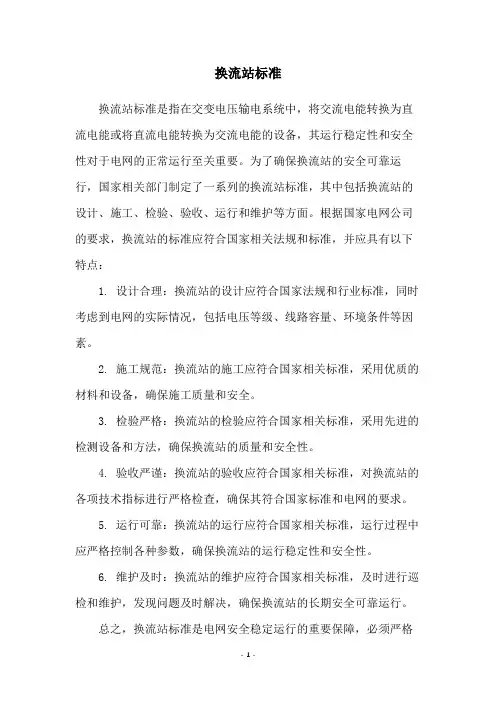 换流站标准

换流站标准是指在交变电压输电系统中，将交流电能转换为直流电能或将直流电能转换为交流电能的设备，其运行稳定性和安全性对于电网的正常运行至关重要。为了确保换流站的安全可靠运行，国家相关部门制定了一系列的换流站标准，其中包括换流站的设计、施工、检验、验收、运行和维护等方面。根据国家电网公司的要求，换流站的标准应符合国家相关法规和标准，并应具有以下特点：

1. 设计合理：换流站的设计应符合国家法规和行业标准，同时考虑到电网的实际情况，包括电压等级、线路容量、环境条件等因素。

2. 施工规范：换流站的施工应符合国家相关标准，采用优质的材料和设备，确保施工质量和安全。

3. 检验严格：换流站的检验应符合国家相关标准，采用先进的检测设备和方法，确保换流站的质量和安全性。

4. 验收严谨：换流站的验收应符合国家相关标准，对换流站的各项技术指标进行严格检查，确保其符合国家标准和电网的要求。

5. 运行可靠：换流站的运行应符合国家相关标准，运行过程中应严格控制各种参数，确保换流站的运行稳定性和安全性。

6. 维护及时：换流站的维护应符合国家相关标准，及时进行巡检和维护，发现问题及时解决，确保换流站的长期安全可靠运行。

总之，换流站标准是电网安全稳定运行的重要保障，必须严格

- 1 -